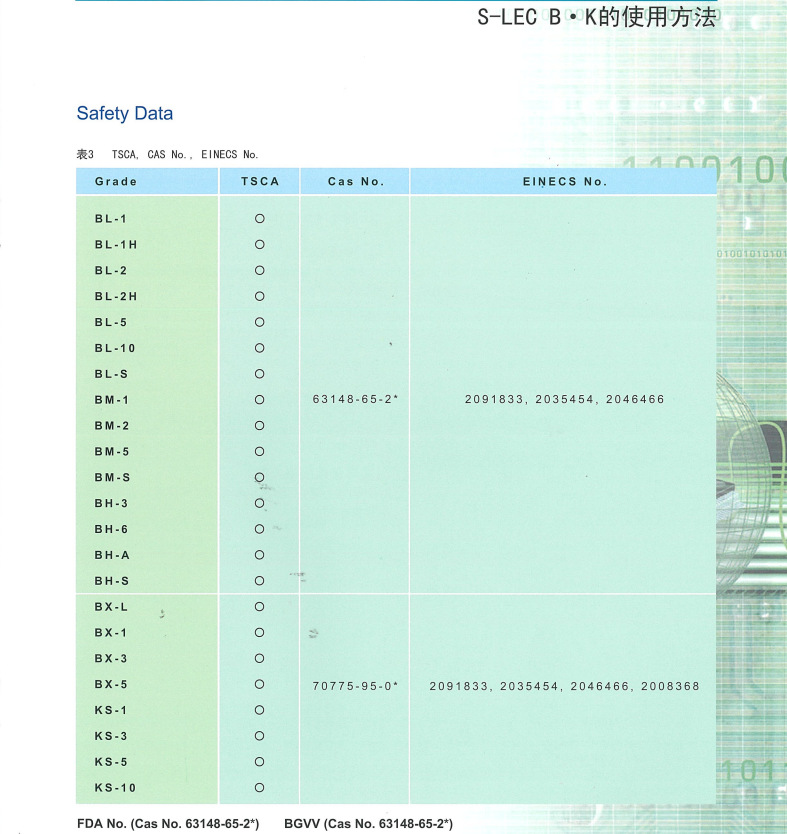 S-LEC B・K的使用方法

Safety Data

表3 TSCA, CAS No., EINECS No.

| Grade | TSCA | Cas No. | EINECS No. |
|---|---|---|---|
| BL-1 | ○ | 63148-65-2* | 2091833, 2035454, 2046466 |
| BL-1H | ○ | | |
| BL-2 | ○ | | |
| BL-2H | ○ | | |
| BL-5 | ○ | | |
| BL-10 | ○ | | |
| BL-S | ○ | | |
| BM-1 | ○ | | |
| BM-2 | ○ | | |
| BM-5 | ○ | | |
| BM-S | ○ | | |
| BH-3 | ○ | | |
| BH-6 | ○ | | |
| BH-A | ○ | | |
| BH-S | ○ | | |
| BX-L | ○ | 70775-95-0* | 2091833, 2035454, 2046466, 2008368 |
| BX-1 | ○ | | |
| BX-3 | ○ | | |
| BX-5 | ○ | | |
| KS-1 | ○ | | |
| KS-3 | ○ | | |
| KS-5 | ○ | | |
| KS-10 | ○ | | |

FDA No. (Cas No. 63148-65-2*) BGVV (Cas No. 63148-65-2*)